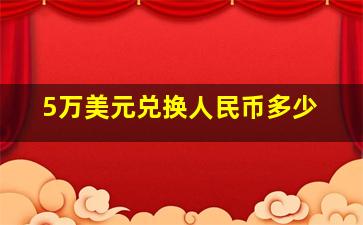 5万美元兑换人民币多少